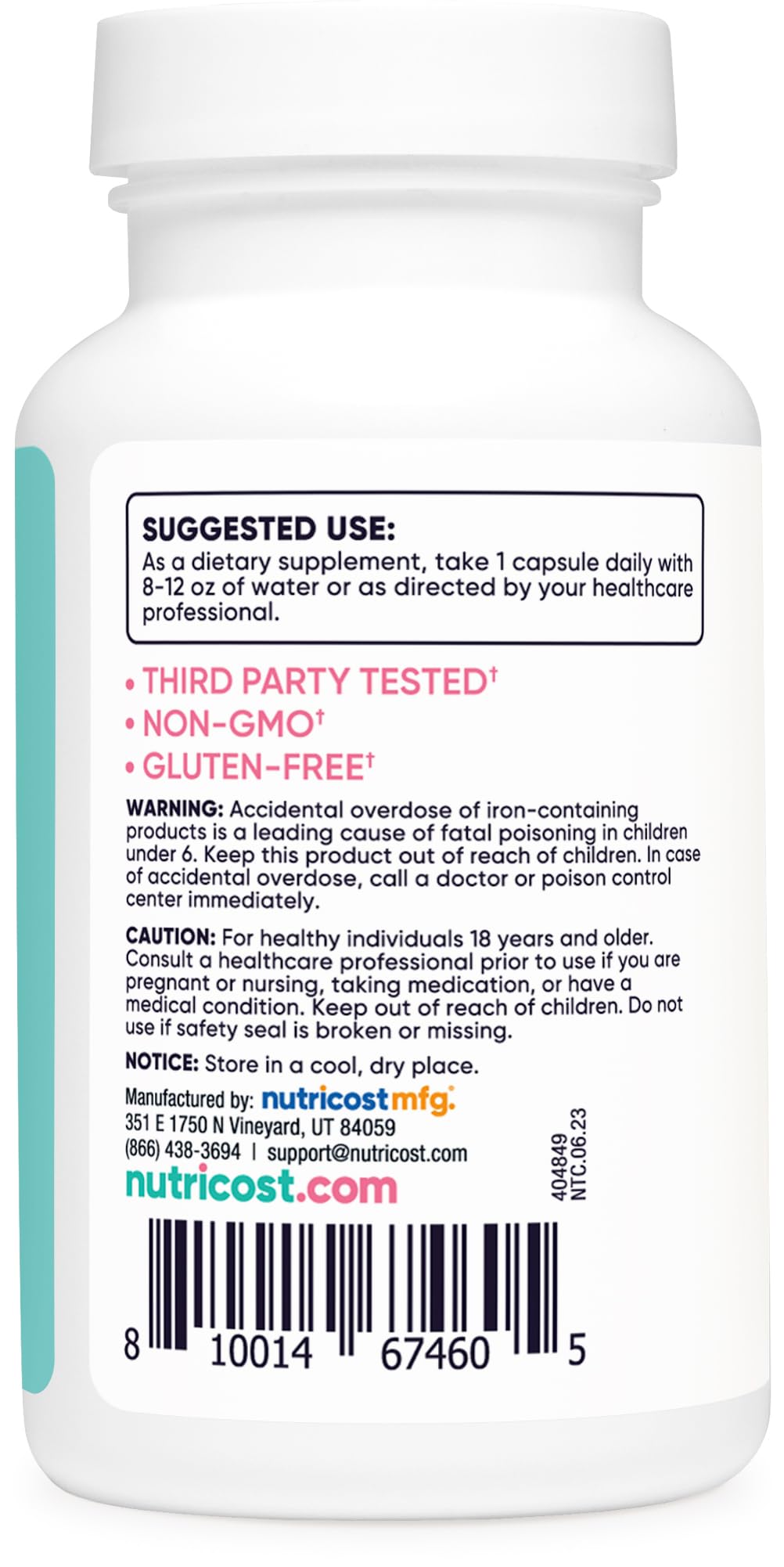 SUGGESTED USE:
As a dietary supplement, take 1 capsule daily with 8-12 oz of water or as directed by your healthcare professional.

• THIRD PARTY TESTED†
• NON-GMO†
• GLUTEN-FREE†

WARNING: Accidental overdose of iron-containing products is a leading cause of fatal poisoning in children under 6. Keep this product out of reach of children. In case of accidental overdose, call a doctor or poison control center immediately.

CAUTION: For healthy individuals 18 years and older. Consult a healthcare professional prior to use if you are pregnant or nursing, taking medication, or have a medical condition. Keep out of reach of children. Do not use if safety seal is broken or missing.

NOTICE: Store in a cool, dry place.

Manufactured by: nutricostmfg.
351 E 1750 N Vineyard, UT 84059
(866) 438-3694 | support@nutricost.com
nutricost.com

404849
NTC.06.23

8 10014 67460 5